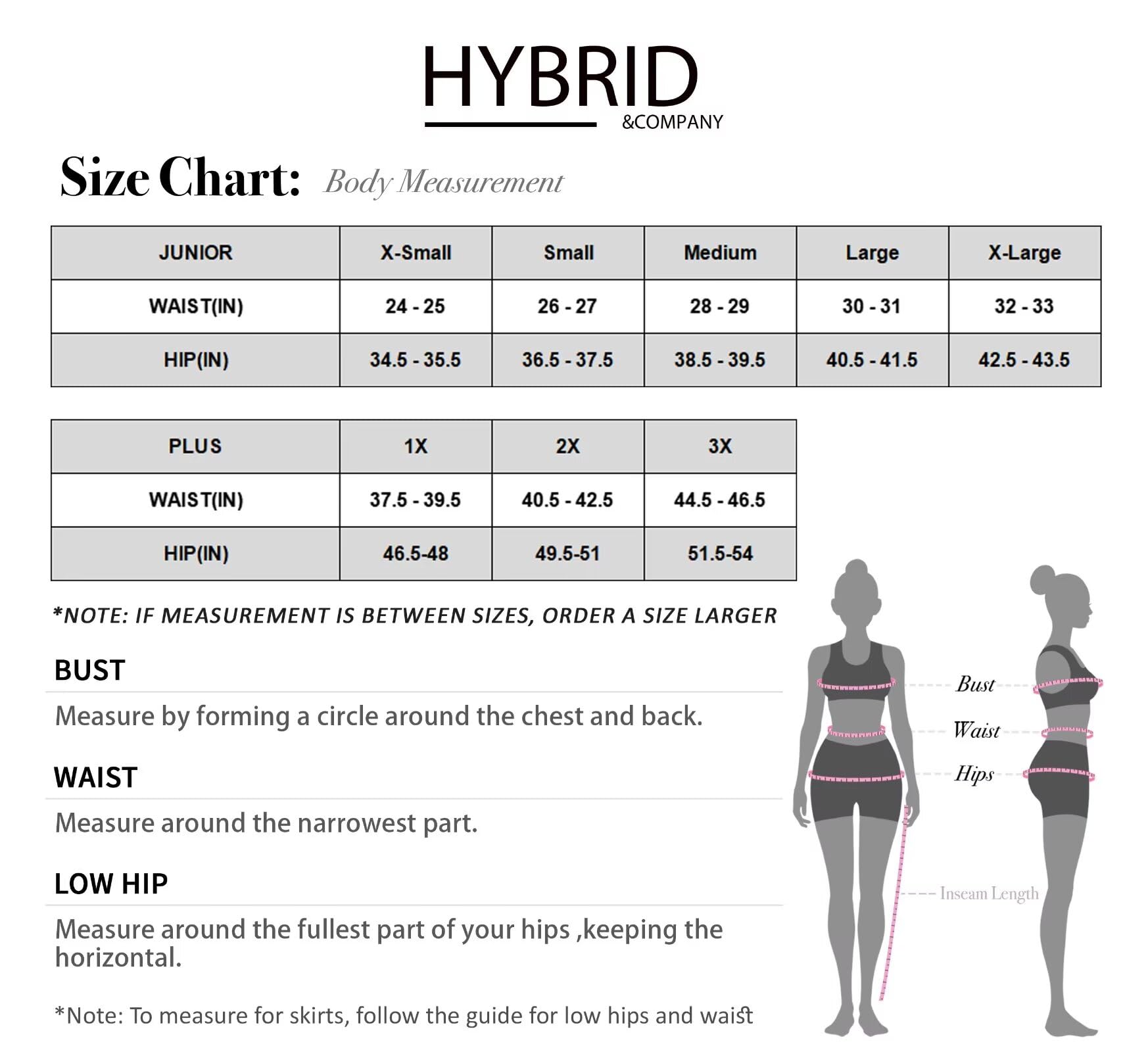 HYBRID
&COMPANY

Size Chart: Body Measurement

| JUNIOR | X-Small | Small | Medium | Large | X-Large |
|---|---|---|---|---|---|
| WAIST(IN) | 24 - 25 | 26 - 27 | 28 - 29 | 30 - 31 | 32 - 33 |
| HIP(IN) | 34.5 - 35.5 | 36.5 - 37.5 | 38.5 - 39.5 | 40.5 - 41.5 | 42.5 - 43.5 |

| PLUS | 1X | 2X | 3X |
|---|---|---|---|
| WAIST(IN) | 37.5 - 39.5 | 40.5 - 42.5 | 44.5 - 46.5 |
| HIP(IN) | 46.5-48 | 49.5-51 | 51.5-54 |

*NOTE: IF MEASUREMENT IS BETWEEN SIZES, ORDER A SIZE LARGER

BUST

Measure by forming a circle around the chest and back.

WAIST

Measure around the narrowest part.

LOW HIP

Measure around the fullest part of your hips ,keeping the horizontal.

*Note: To measure for skirts, follow the guide for low hips and waist

Bust
Waist
Hips
Inseam Length